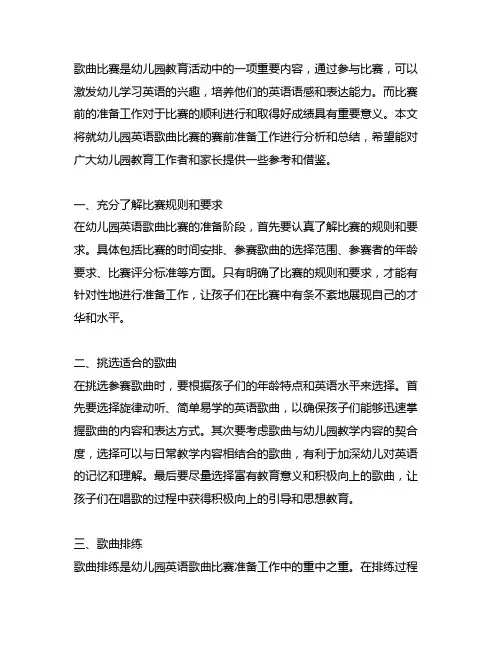 歌曲比赛是幼儿园教育活动中的一项重要内容，通过参与比赛，可以激发幼儿学习英语的兴趣，培养他们的英语语感和表达能力。而比赛前的准备工作对于比赛的顺利进行和取得好成绩具有重要意义。本文将就幼儿园英语歌曲比赛的赛前准备工作进行分析和总结，希望能对广大幼儿园教育工作者和家长提供一些参考和借鉴。

一、充分了解比赛规则和要求
在幼儿园英语歌曲比赛的准备阶段，首先要认真了解比赛的规则和要求。具体包括比赛的时间安排、参赛歌曲的选择范围、参赛者的年龄要求、比赛评分标准等方面。只有明确了比赛的规则和要求，才能有针对性地进行准备工作，让孩子们在比赛中有条不紊地展现自己的才华和水平。

二、挑选适合的歌曲
在挑选参赛歌曲时，要根据孩子们的年龄特点和英语水平来选择。首先要选择旋律动听、简单易学的英语歌曲，以确保孩子们能够迅速掌握歌曲的内容和表达方式。其次要考虑歌曲与幼儿园教学内容的契合度，选择可以与日常教学内容相结合的歌曲，有利于加深幼儿对英语的记忆和理解。最后要尽量选择富有教育意义和积极向上的歌曲，让孩子们在唱歌的过程中获得积极向上的引导和思想教育。

三、歌曲排练
歌曲排练是幼儿园英语歌曲比赛准备工作中的重中之重。在排练过程